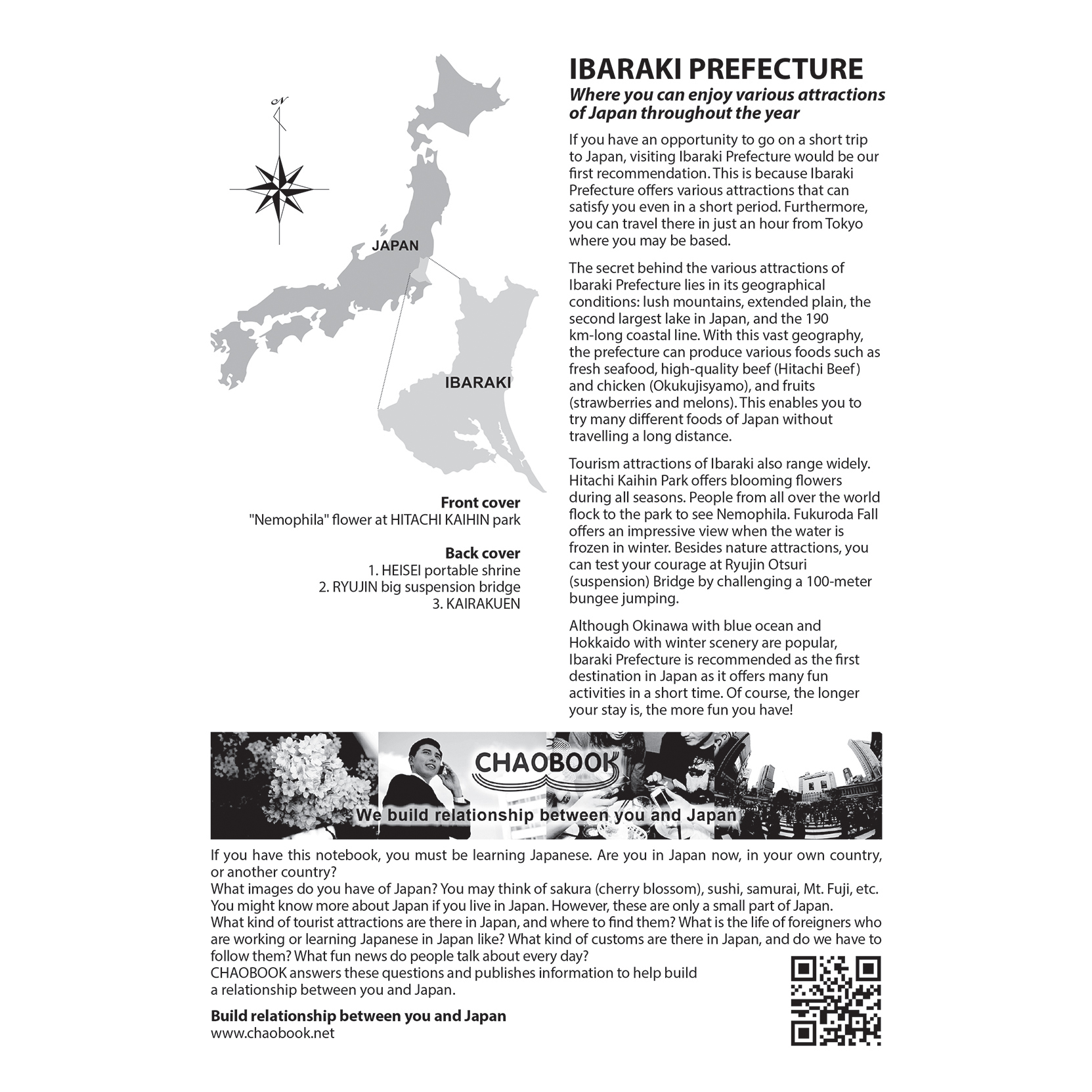 N

JAPAN

IBARAKI

Front cover
"Nemophila" flower at HITACHI KAIHIN park

Back cover
1. HEISEI portable shrine
2. RYUJIN big suspension bridge
3. KAIRAKUEN

IBARAKI PREFECTURE
Where you can enjoy various attractions of Japan throughout the year

If you have an opportunity to go on a short trip to Japan, visiting Ibaraki Prefecture would be our first recommendation. This is because Ibaraki Prefecture offers various attractions that can satisfy you even in a short period. Furthermore, you can travel there in just an hour from Tokyo where you may be based.

The secret behind the various attractions of Ibaraki Prefecture lies in its geographical conditions: lush mountains, extended plain, the second largest lake in Japan, and the 190 km-long coastal line. With this vast geography, the prefecture can produce various foods such as fresh seafood, high-quality beef (Hitachi Beef) and chicken (Okukujisyamo), and fruits (strawberries and melons). This enables you to try many different foods of Japan without travelling a long distance.

Tourism attractions of Ibaraki also range widely. Hitachi Kaihin Park offers blooming flowers during all seasons. People from all over the world flock to the park to see Nemophila. Fukuroda Fall offers an impressive view when the water is frozen in winter. Besides nature attractions, you can test your courage at Ryujin Otsuri (suspension) Bridge by challenging a 100-meter bungee jumping.

Although Okinawa with blue ocean and Hokkaido with winter scenery are popular, Ibaraki Prefecture is recommended as the first destination in Japan as it offers many fun activities in a short time. Of course, the longer your stay is, the more fun you have!

CHAOBOOK
We build relationship between you and Japan

If you have this notebook, you must be learning Japanese. Are you in Japan now, in your own country, or another country?
What images do you have of Japan? You may think of sakura (cherry blossom), sushi, samurai, Mt. Fuji, etc. You might know more about Japan if you live in Japan. However, these are only a small part of Japan.
What kind of tourist attractions are there in Japan, and where to find them? What is the life of foreigners who are working or learning Japanese in Japan like? What kind of customs are there in Japan, and do we have to follow them? What fun news do people talk about every day?
CHAOBOOK answers these questions and publishes information to help build a relationship between you and Japan.

Build relationship between you and Japan
www.chaobook.net